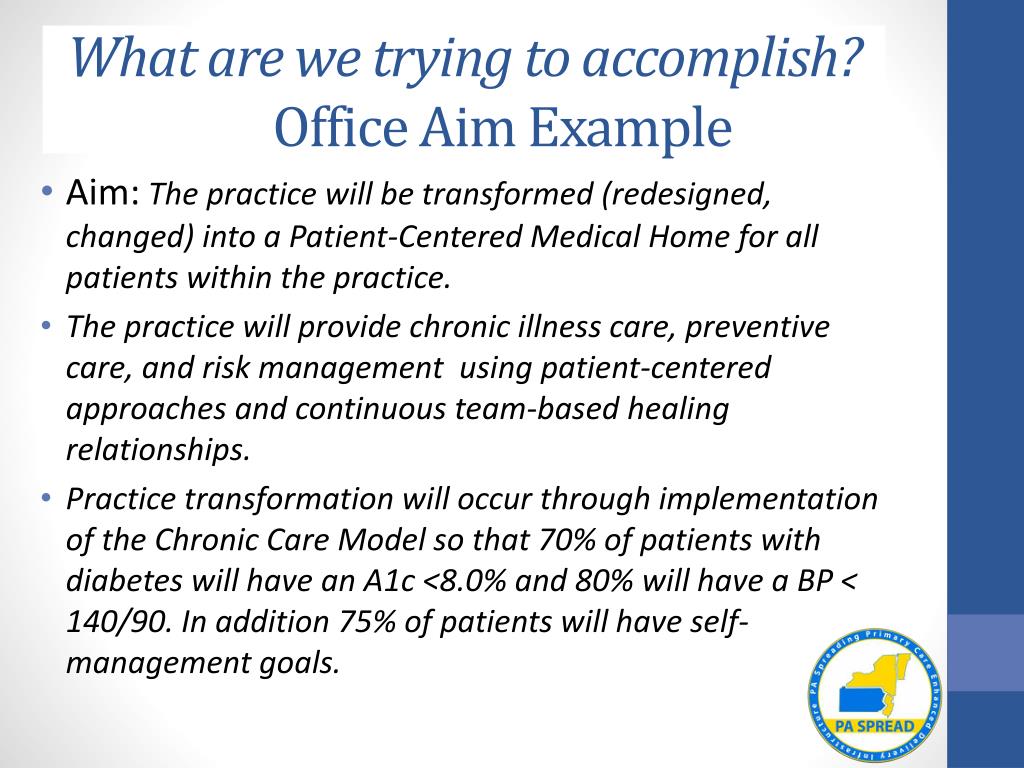 What are we trying to accomplish?
Office Aim Example

• Aim: The practice will be transformed (redesigned, changed) into a Patient-Centered Medical Home for all patients within the practice.
• The practice will provide chronic illness care, preventive care, and risk management using patient-centered approaches and continuous team-based healing relationships.
• Practice transformation will occur through implementation of the Chronic Care Model so that 70% of patients with diabetes will have an A1c <8.0% and 80% will have a BP < 140/90. In addition 75% of patients will have self-management goals.

PA Spreading Primary Care Enhanced Delivery Infrastructure
PA SPREAD